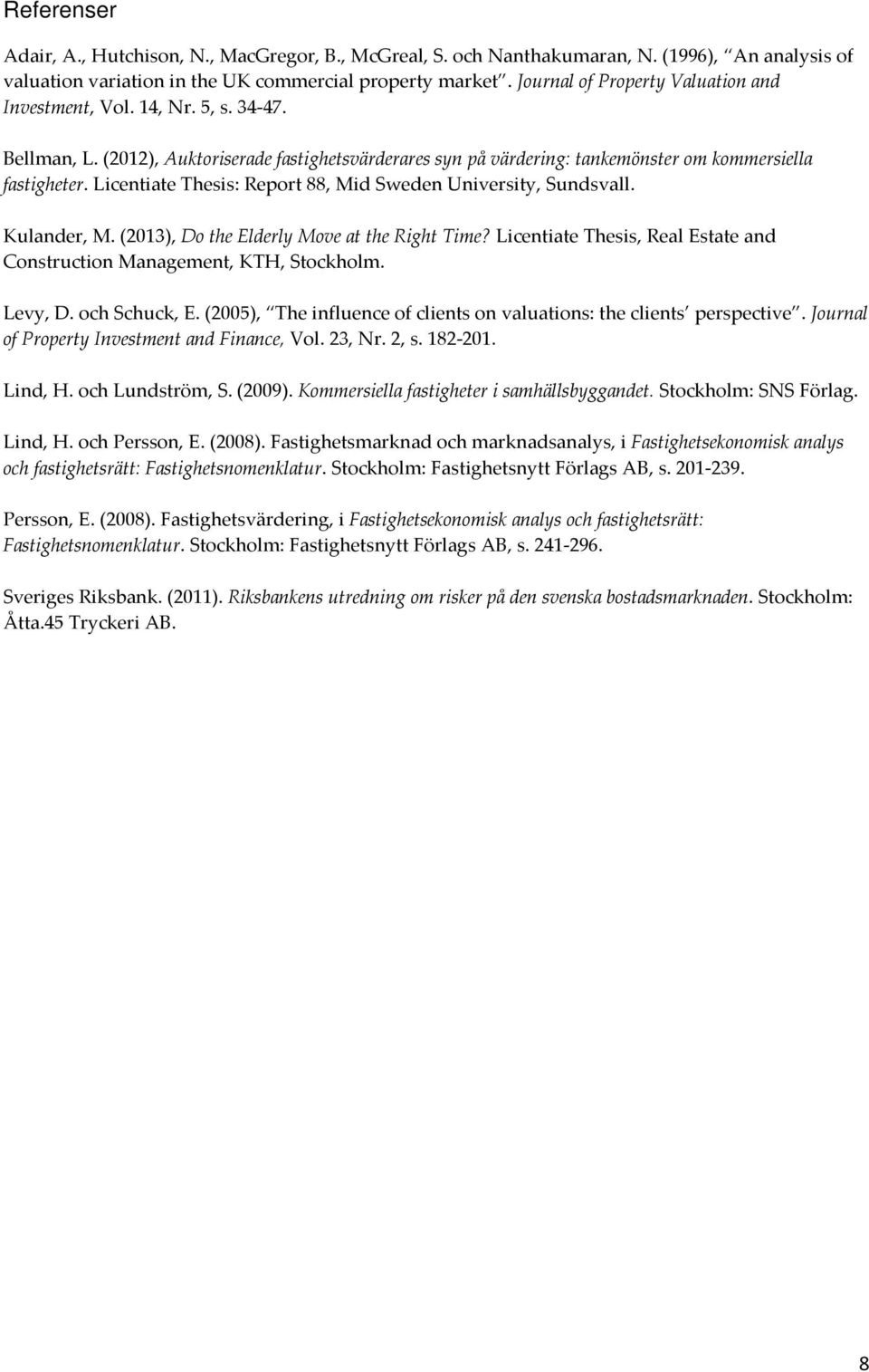 Referenser

Adair, A., Hutchison, N., MacGregor, B., McGreal, S. och Nanthakumaran, N. (1996), An analysis of valuation variation in the UK commercial property market. Journal of Property Valuation and Investment, Vol. 14, Nr. 5, s. 34-47.

Bellman, L. (2012), Auktoriserade fastighetsvärderares syn på värdering: tankemönster om kommersiella fastigheter. Licentiate Thesis: Report 88, Mid Sweden University, Sundsvall.

Kulander, M. (2013), Do the Elderly Move at the Right Time? Licentiate Thesis, Real Estate and Construction Management, KTH, Stockholm.

Levy, D. och Schuck, E. (2005), The influence of clients on valuations: the clients perspective. Journal of Property Investment and Finance, Vol. 23, Nr. 2, s. 182-201.

Lind, H. och Lundström, S. (2009). Kommersiella fastigheter i samhällsbyggandet. Stockholm: SNS Förlag.

Lind, H. och Persson, E. (2008). Fastighetsmarknad och marknadsanalys, i Fastighetsekonomisk analys och fastighetsrätt: Fastighetsnomenklatur. Stockholm: Fastighetsnytt Förlags AB, s. 201-239.

Persson, E. (2008). Fastighetsvärdering, i Fastighetsekonomisk analys och fastighetsrätt: Fastighetsnomenklatur. Stockholm: Fastighetsnytt Förlags AB, s. 241-296.

Sveriges Riksbank. (2011). Riksbankens utredning om risker på den svenska bostadsmarknaden. Stockholm: Åtta.45 Tryckeri AB.

8